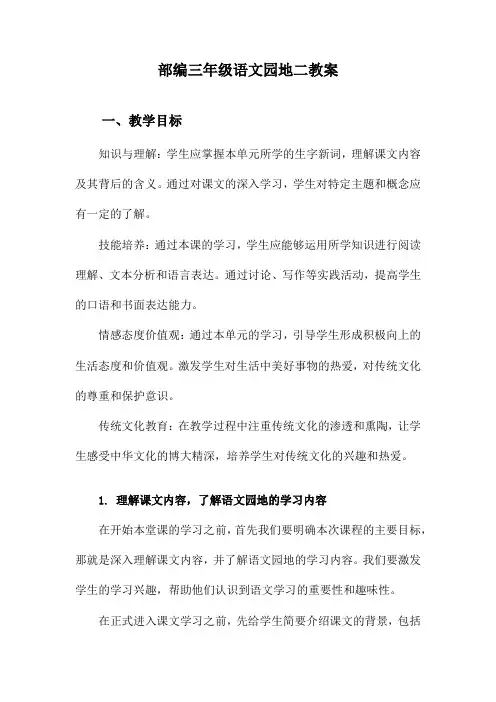 部编三年级语文园地二教案

一、教学目标

知识与理解：学生应掌握本单元所学的生字新词，理解课文内容及其背后的含义。通过对课文的深入学习，学生对特定主题和概念应有一定的了解。

技能培养：通过本课的学习，学生应能够运用所学知识进行阅读理解、文本分析和语言表达。通过讨论、写作等实践活动，提高学生的口语和书面表达能力。

情感态度价值观：通过本单元的学习，引导学生形成积极向上的生活态度和价值观。激发学生对生活中美好事物的热爱，对传统文化的尊重和保护意识。

传统文化教育：在教学过程中注重传统文化的渗透和熏陶，让学生感受中华文化的博大精深，培养学生对传统文化的兴趣和热爱。

1. 理解课文内容，了解语文园地的学习内容

在开始本堂课的学习之前，首先我们要明确本次课程的主要目标，那就是深入理解课文内容，并了解语文园地的学习内容。我们要激发学生的学习兴趣，帮助他们认识到语文学习的重要性和趣味性。

在正式进入课文学习之前，先给学生简要介绍课文的背景，包括